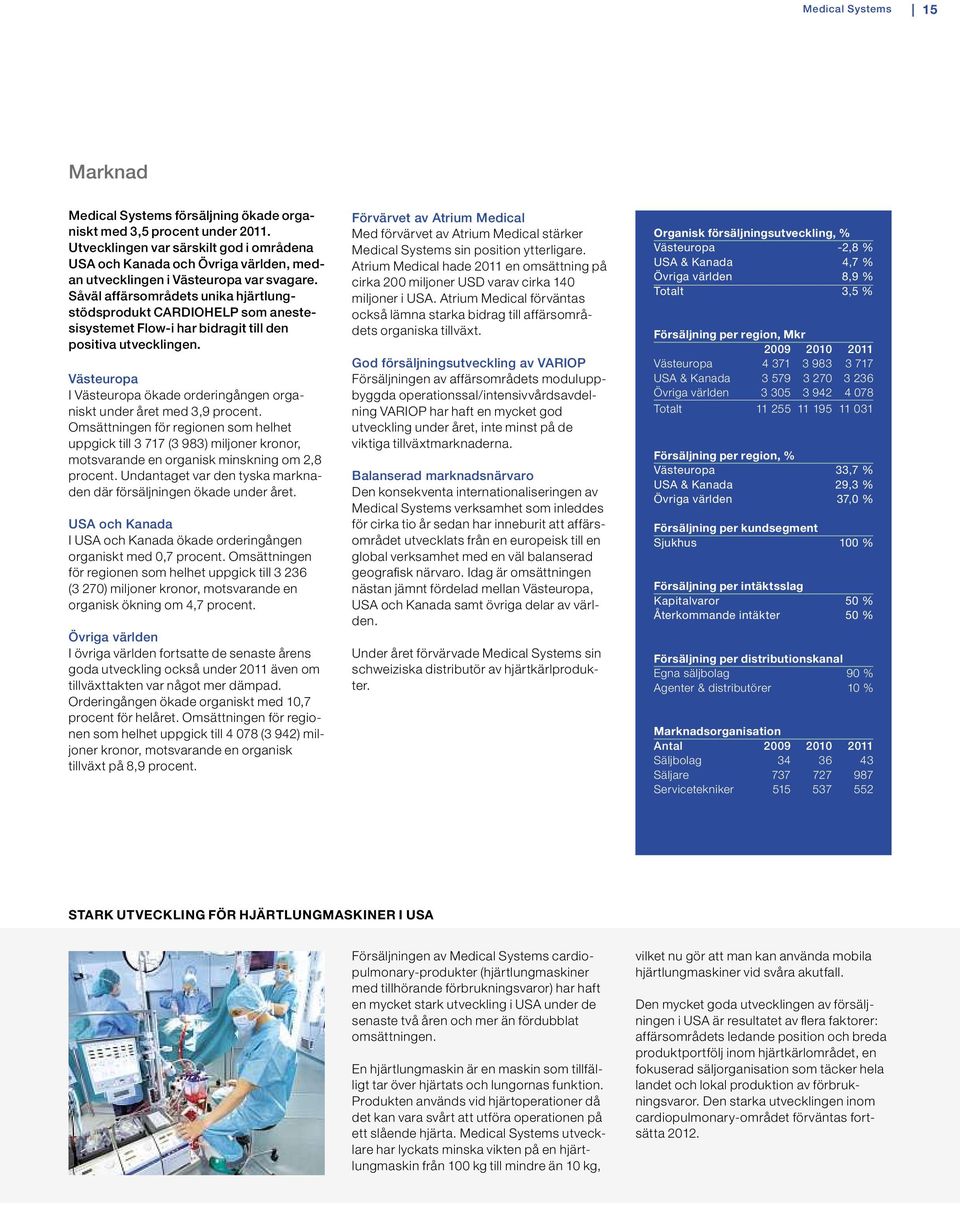 Medical Systems | 15

Marknad

Medical Systems försäljning ökade organiskt med 3,5 procent under 2011. Utvecklingen var särskilt god i områdena USA och Kanada och Övriga världen, medan utvecklingen i Västeuropa var svagare. Såväl affärsområdets unika hjärtlungstödsprodukt CARDIOHELP som anestesisystemet Flow-i har bidragit till den positiva utvecklingen.

Västeuropa
I Västeuropa ökade orderingången organiskt under året med 3,9 procent. Omsättningen för regionen som helhet uppgick till 3 717 (3 983) miljoner kronor, motsvarande en organisk minskning om 2,8 procent. Undantaget var den tyska marknaden där försäljningen ökade under året.

USA och Kanada
I USA och Kanada ökade orderingången organiskt med 0,7 procent. Omsättningen för regionen som helhet uppgick till 3 236 (3 270) miljoner kronor, motsvarande en organisk ökning om 4,7 procent.

Övriga världen
I övriga världen fortsatte de senaste årens goda utveckling också under 2011 även om tillväxttakten var något mer dämpad. Orderingången ökade organiskt med 10,7 procent för helåret. Omsättningen för regionen som helhet uppgick till 4 078 (3 942) miljoner kronor, motsvarande en organisk tillväxt på 8,9 procent.

Förvärvet av Atrium Medical
Med förvärvet av Atrium Medical stärker Medical Systems sin position ytterligare. Atrium Medical hade 2011 en omsättning på cirka 200 miljoner USD varav cirka 140 miljoner i USA. Atrium Medical förväntas också lämna starka bidrag till affärsområdets organiska tillväxt.

God försäljningsutveckling av VARIOP
Försäljningen av affärsområdets moduluppbyggda operationssal/intensivvårdsavdelning VARIOP har haft en mycket god utveckling under året, inte minst på de viktiga tillväxtmarknaderna.

Balanserad marknadsnärvaro
Den konsekventa internationaliseringen av Medical Systems verksamhet som inleddes för cirka tio år sedan har inneburit att affärsområdet utvecklats från en europeisk till en global verksamhet med en väl balanserad geografisk närvaro. Idag är omsättningen nästan jämnt fördelad mellan Västeuropa, USA och Kanada samt övriga delar av världen.

Under året förvärvade Medical Systems sin schweiziska distributör av hjärtkärlprodukter.

Organisk försäljningsutveckling, %
| | |
|---|---|
| Västeuropa | -2,8 % |
| USA & Kanada | 4,7 % |
| Övriga världen | 8,9 % |
| Totalt | 3,5 % |

Försäljning per region, Mkr
| | 2009 | 2010 | 2011 |
|---|---|---|---|
| Västeuropa | 4 371 | 3 983 | 3 717 |
| USA & Kanada | 3 579 | 3 270 | 3 236 |
| Övriga världen | 3 305 | 3 942 | 4 078 |
| Totalt | 11 255 | 11 195 | 11 031 |

Försäljning per region, %
| | |
|---|---|
| Västeuropa | 33,7 % |
| USA & Kanada | 29,3 % |
| Övriga världen | 37,0 % |

Försäljning per kundsegment
| | |
|---|---|
| Sjukhus | 100 % |

Försäljning per intäktsslag
| | |
|---|---|
| Kapitalvaror | 50 % |
| Återkommande intäkter | 50 % |

Försäljning per distributionskanal
| | |
|---|---|
| Egna säljbolag | 90 % |
| Agenter & distributörer | 10 % |

Marknadsorganisation
| Antal | 2009 | 2010 | 2011 |
|---|---|---|---|
| Säljbolag | 34 | 36 | 43 |
| Säljare | 737 | 727 | 987 |
| Servicetekniker | 515 | 537 | 552 |

STARK UTVECKLING FÖR HJÄRTLUNGMASKINER I USA

Försäljningen av Medical Systems cardiopulmonary-produkter (hjärtlungmaskiner med tillhörande förbrukningsvaror) har haft en mycket stark utveckling i USA under de senaste två åren och mer än fördubblat omsättningen.

En hjärtlungmaskin är en maskin som tillfälligt tar över hjärtats och lungornas funktion. Produkten används vid hjärtoperationer då det kan vara svårt att utföra operationen på ett slående hjärta. Medical Systems utvecklare har lyckats minska vikten på en hjärtlungmaskin från 100 kg till mindre än 10 kg, vilket nu gör att man kan använda mobila hjärtlungmaskiner vid svåra akutfall.

Den mycket goda utvecklingen av försäljningen i USA är resultatet av flera faktorer: affärsområdets ledande position och breda produktportfölj inom hjärtkärlområdet, en fokuserad säljorganisation som täcker hela landet och lokal produktion av förbrukningsvaror. Den starka utvecklingen inom cardiopulmonary-området förväntas fortsätta 2012.